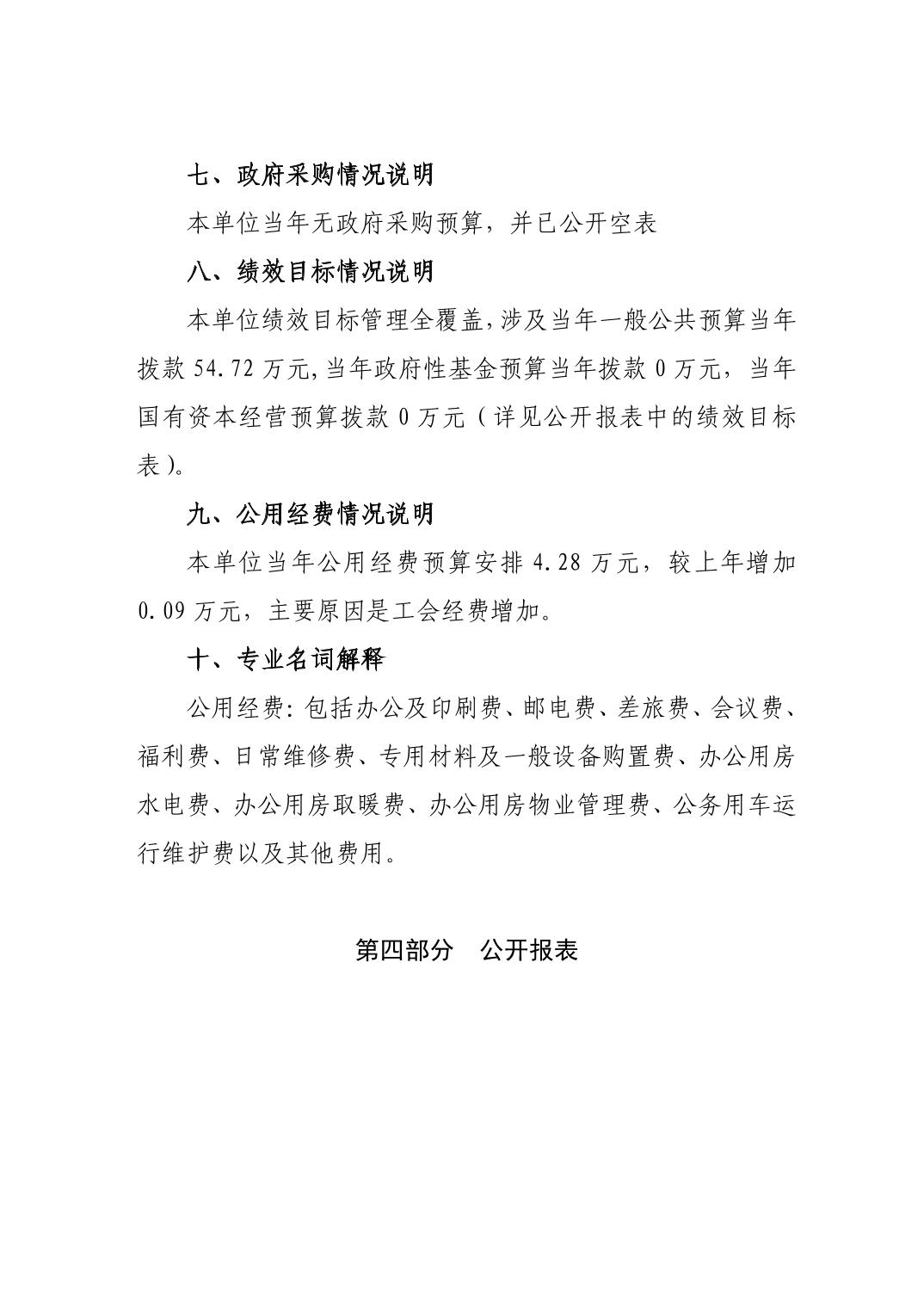 七、政府采购情况说明

本单位当年无政府采购预算，并已公开空表

八、绩效目标情况说明

本单位绩效目标管理全覆盖，涉及当年一般公共预算当年拨款54.72万元，当年政府性基金预算当年拨款0万元，当年国有资本经营预算拨款0万元（详见公开报表中的绩效目标表）。

九、公用经费情况说明

本单位当年公用经费预算安排4.28万元，较上年增加0.09万元，主要原因是工会经费增加。

十、专业名词解释

公用经费：包括办公及印刷费、邮电费、差旅费、会议费、福利费、日常维修费、专用材料及一般设备购置费、办公用房水电费、办公用房取暖费、办公用房物业管理费、公务用车运行维护费以及其他费用。

第四部分 公开报表